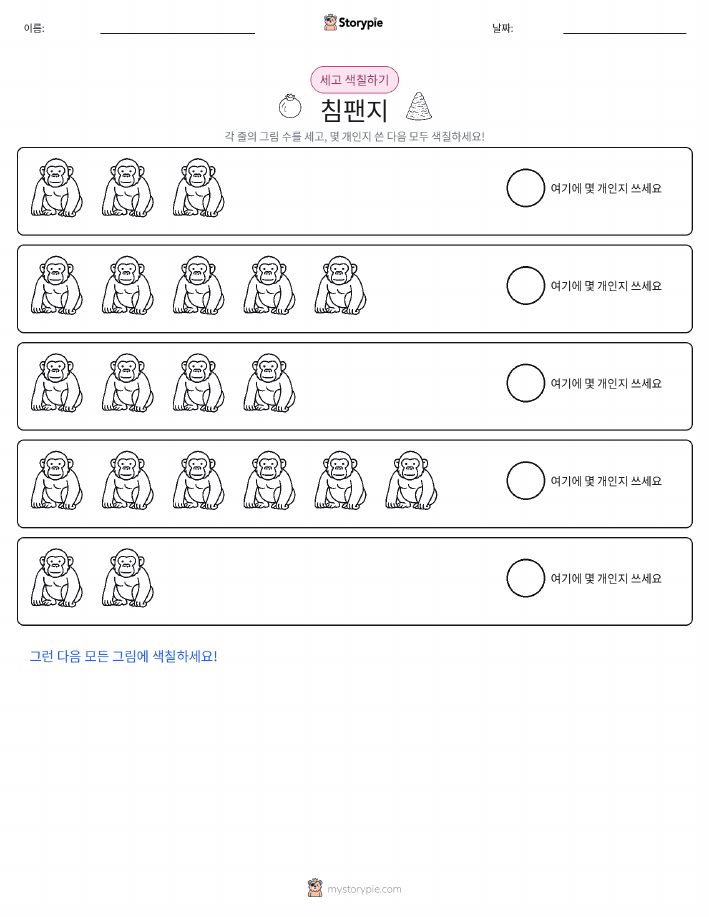 이름:

Storypie

날짜:

세고 색칠하기

침팬지

각 줄의 그림 수를 세고, 몇 개인지 쓴 다음 모두 색칠하세요!

여기에 몇 개인지 쓰세요

여기에 몇 개인지 쓰세요

여기에 몇 개인지 쓰세요

여기에 몇 개인지 쓰세요

여기에 몇 개인지 쓰세요

그런 다음 모든 그림에 색칠하세요!

mystorypie.com